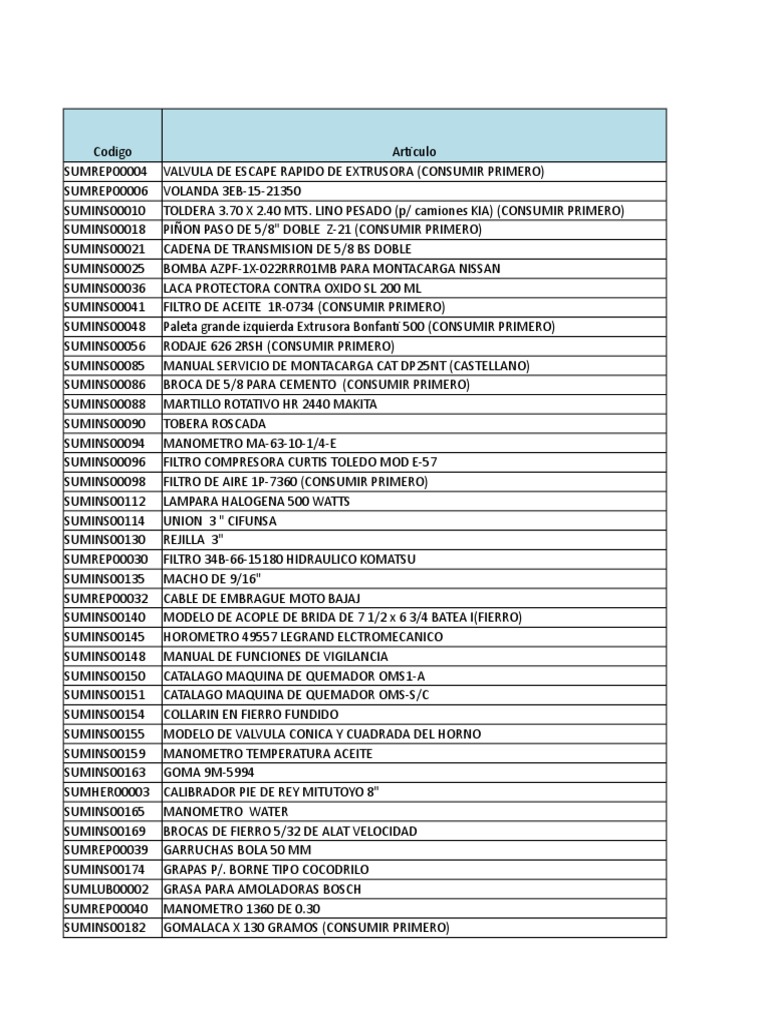 | Codigo | Artículo |
|---|---|
| SUMREP00004 | VALVULA DE ESCAPE RAPIDO DE EXTRUSORA (CONSUMIR PRIMERO) |
| SUMREP00006 | VOLANDA 3EB-15-21350 |
| SUMINS00010 | TOLDERA 3.70 X 2.40 MTS. LINO PESADO (p/ camiones KIA) (CONSUMIR PRIMERO) |
| SUMINS00018 | PIÑON PASO DE 5/8" DOBLE Z-21 (CONSUMIR PRIMERO) |
| SUMINS00021 | CADENA DE TRANSMISION DE 5/8 BS DOBLE |
| SUMINS00025 | BOMBA AZPF-1X-022RRR01MB PARA MONTACARGA NISSAN |
| SUMINS00036 | LACA PROTECTORA CONTRA OXIDO SL 200 ML |
| SUMINS00041 | FILTRO DE ACEITE 1R-0734 (CONSUMIR PRIMERO) |
| SUMINS00048 | Paleta grande izquierda Extrusora Bonfanti 500 (CONSUMIR PRIMERO) |
| SUMINS00056 | RODAJE 626 2RSH (CONSUMIR PRIMERO) |
| SUMINS00085 | MANUAL SERVICIO DE MONTACARGA CAT DP25NT (CASTELLANO) |
| SUMINS00086 | BROCA DE 5/8 PARA CEMENTO (CONSUMIR PRIMERO) |
| SUMINS00088 | MARTILLO ROTATIVO HR 2440 MAKITA |
| SUMINS00090 | TOBERA ROSCADA |
| SUMINS00094 | MANOMETRO MA-63-10-1/4-E |
| SUMINS00096 | FILTRO COMPRESORA CURTIS TOLEDO MOD E-57 |
| SUMINS00098 | FILTRO DE AIRE 1P-7360 (CONSUMIR PRIMERO) |
| SUMINS00112 | LAMPARA HALOGENA 500 WATTS |
| SUMINS00114 | UNION 3 " CIFUNSA |
| SUMINS00130 | REJILLA 3" |
| SUMREP00030 | FILTRO 34B-66-15180 HIDRAULICO KOMATSU |
| SUMINS00135 | MACHO DE 9/16" |
| SUMREP00032 | CABLE DE EMBRAGUE MOTO BAJAJ |
| SUMINS00140 | MODELO DE ACOPLE DE BRIDA DE 7 1/2 x 6 3/4 BATEA I(FIERRO) |
| SUMINS00145 | HOROMETRO 49557 LEGRAND ELCTROMECANICO |
| SUMINS00148 | MANUAL DE FUNCIONES DE VIGILANCIA |
| SUMINS00150 | CATALAGO MAQUINA DE QUEMADOR OMS1-A |
| SUMINS00151 | CATALAGO MAQUINA DE QUEMADOR OMS-S/C |
| SUMINS00154 | COLLARIN EN FIERRO FUNDIDO |
| SUMINS00155 | MODELO DE VALVULA CONICA Y CUADRADA DEL HORNO |
| SUMINS00159 | MANOMETRO TEMPERATURA ACEITE |
| SUMINS00163 | GOMA 9M-5994 |
| SUMHER00003 | CALIBRADOR PIE DE REY MITUTOYO 8" |
| SUMINS00165 | MANOMETRO WATER |
| SUMINS00169 | BROCAS DE FIERRO 5/32 DE ALAT VELOCIDAD |
| SUMREP00039 | GARRUCHAS BOLA 50 MM |
| SUMINS00174 | GRAPAS P/. BORNE TIPO COCODRILO |
| SUMLUB00002 | GRASA PARA AMOLADORAS BOSCH |
| SUMREP00040 | MANOMETRO 1360 DE 0.30 |
| SUMINS00182 | GOMALACA X 130 GRAMOS (CONSUMIR PRIMERO) |